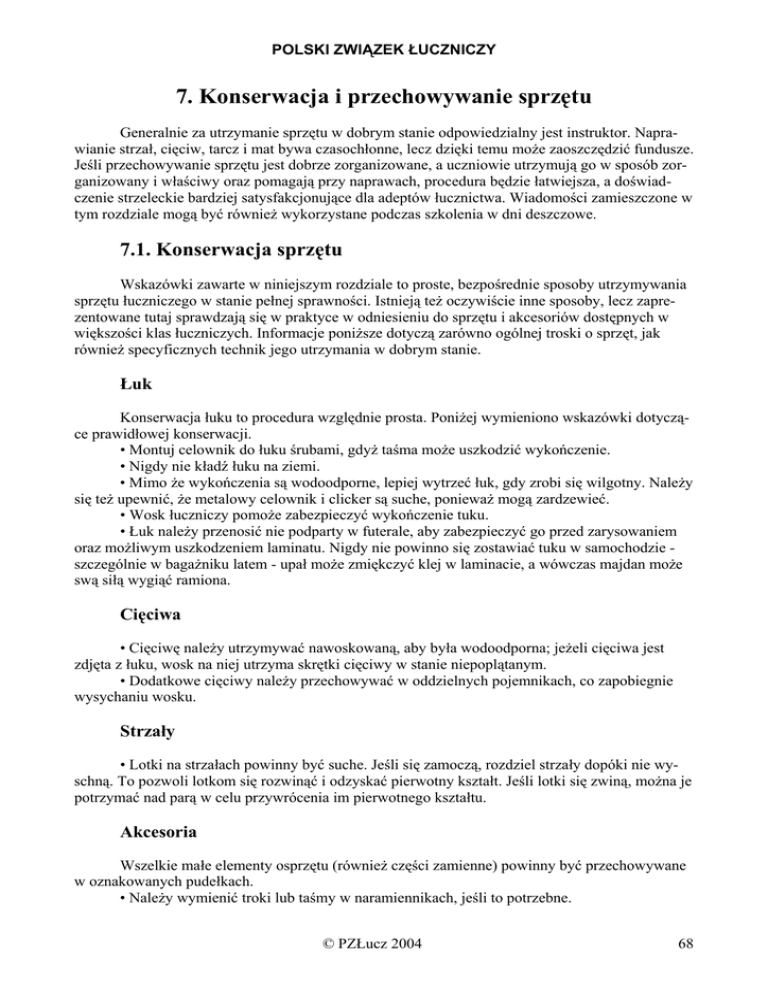 POLSKI ZWIĄZEK ŁUCZNICZY

7. Konserwacja i przechowywanie sprzętu

Generalnie za utrzymanie sprzętu w dobrym stanie odpowiedzialny jest instruktor. Naprawianie strzał, cięciw, tarcz i mat bywa czasochłonne, lecz dzięki temu może zaoszczędzić fundusze. Jeśli przechowywanie sprzętu jest dobrze zorganizowane, a uczniowie utrzymują go w sposób zorganizowany i właściwy oraz pomagają przy naprawach, procedura będzie łatwiejsza, a doświadczenie strzeleckie bardziej satysfakcjonujące dla adeptów łucznictwa. Wiadomości zamieszczone w tym rozdziale mogą być również wykorzystane podczas szkolenia w dni deszczowe.

7.1. Konserwacja sprzętu

Wskazówki zawarte w niniejszym rozdziale to proste, bezpośrednie sposoby utrzymywania sprzętu łuczniczego w stanie pełnej sprawności. Istnieją też oczywiście inne sposoby, lecz zaprezentowane tutaj sprawdzają się w praktyce w odniesieniu do sprzętu i akcesoriów dostępnych w większości klas łuczniczych. Informacje poniższe dotyczą zarówno ogólnej troski o sprzęt, jak również specyficznych technik jego utrzymania w dobrym stanie.

Łuk

Konserwacja łuku to procedura względnie prosta. Poniżej wymieniono wskazówki dotyczące prawidłowej konserwacji.
• Montuj celownik do łuku śrubami, gdyż taśma może uszkodzić wykończenie.
• Nigdy nie kładź łuku na ziemi.
• Mimo że wykończenia są wodoodporne, lepiej wytrzeć łuk, gdy zrobi się wilgotny. Należy się też upewnić, że metalowy celownik i clicker są suche, ponieważ mogą zardzewieć.
• Wosk łuczniczy pomoże zabezpieczyć wykończenie tuku.
• Łuk należy przenosić nie podparty w futerale, aby zabezpieczyć go przed zarysowaniem oraz możliwym uszkodzeniem laminatu. Nigdy nie powinno się zostawiać tuku w samochodzie - szczególnie w bagażniku latem - upał może zmiękczyć klej w laminacie, a wówczas majdan może swą siłą wygiąć ramiona.

Cięciwa

• Cięciwę należy utrzymywać nawoskowaną, aby była wodoodporna; jeżeli cięciwa jest zdjęta z łuku, wosk na niej utrzyma skrętki cięciwy w stanie niepoplątanym.
• Dodatkowe cięciwy należy przechowywać w oddzielnych pojemnikach, co zapobiegnie wysychaniu wosku.

Strzały

• Lotki na strzałach powinny być suche. Jeśli się zamoczą, rozdziel strzały dopóki nie wyschną. To pozwoli lotkom się rozwinąć i odzyskać pierwotny kształt. Jeśli lotki się zwiną, można je potrzymać nad parą w celu przywrócenia im pierwotnego kształtu.

Akcesoria

Wszelkie małe elementy osprzętu (również części zamienne) powinny być przechowywane w oznakowanych pudełkach.
• Należy wymienić troki lub taśmy w naramiennikach, jeśli to potrzebne.

© PZŁucz 2004

68